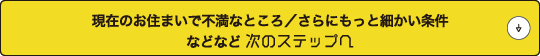 現在のお住まいで不満なところ／さらにもっと細かい条件
などなど 次のステップへ